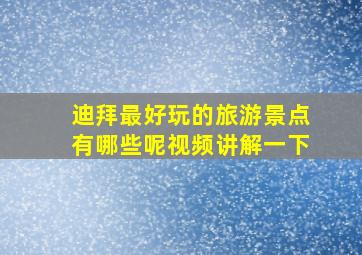 迪拜最好玩的旅游景点有哪些呢视频讲解一下